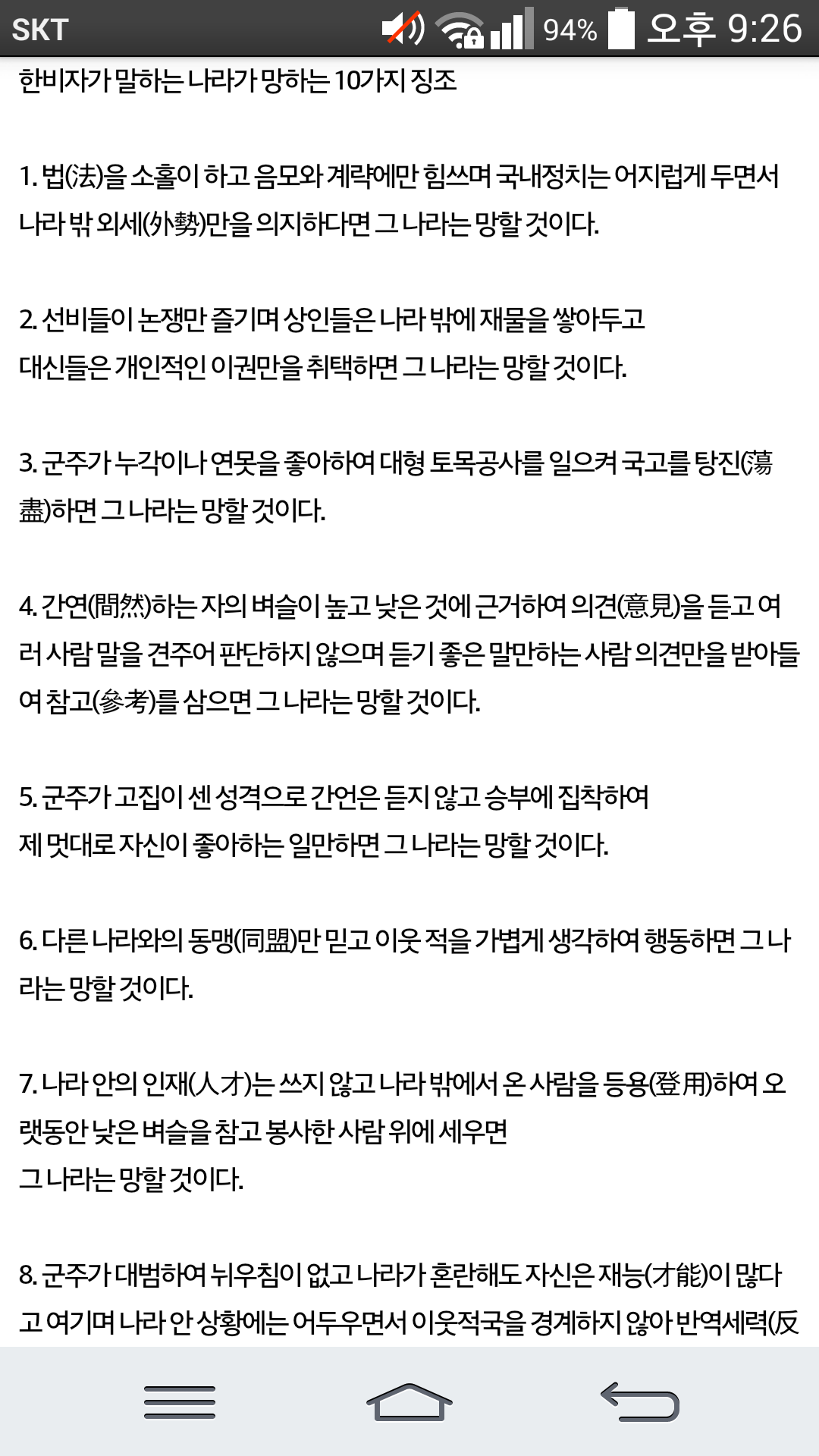 SKT 94% 오후 9:26

한비자가 말하는 나라가 망하는 10가지 징조

1. 법(法)을 소홀이 하고 음모와 계략에만 힘쓰며 국내정치는 어지럽게 두면서 나라 밖 외세(外勢)만을 의지하다면 그 나라는 망할 것이다.

2. 선비들이 논쟁만 즐기며 상인들은 나라 밖에 재물을 쌓아두고 대신들은 개인적인 이권만을 취택하면 그 나라는 망할 것이다.

3. 군주가 누각이나 연못을 좋아하여 대형 토목공사를 일으켜 국고를 탕진(蕩盡)하면 그 나라는 망할 것이다.

4. 간연(間然)하는 자의 벼슬이 높고 낮은 것에 근거하여 의견(意見)을 듣고 여러 사람 말을 견주어 판단하지 않으며 듣기 좋은 말만하는 사람 의견만을 받아들여 참고(參考)를 삼으면 그 나라는 망할 것이다.

5. 군주가 고집이 센 성격으로 간언은 듣지 않고 승부에 집착하여 제 멋대로 자신이 좋아하는 일만하면 그 나라는 망할 것이다.

6. 다른 나라와의 동맹(同盟)만 믿고 이웃 적을 가볍게 생각하여 행동하면 그 나라는 망할 것이다.

7. 나라 안의 인재(人才)는 쓰지 않고 나라 밖에서 온 사람을 등용(登用)하여 오랫동안 낮은 벼슬을 참고 봉사한 사람 위에 세우면 그 나라는 망할 것이다.

8. 군주가 대범하여 뉘우침이 없고 나라가 혼란해도 자신은 재능(才能)이 많다고 여기며 나라 안 상황에는 어두우면서 이웃적국을 경계하지 않아 반역세력(反